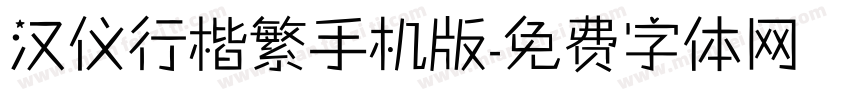 汉仪行楷繁手机版-免费字体网